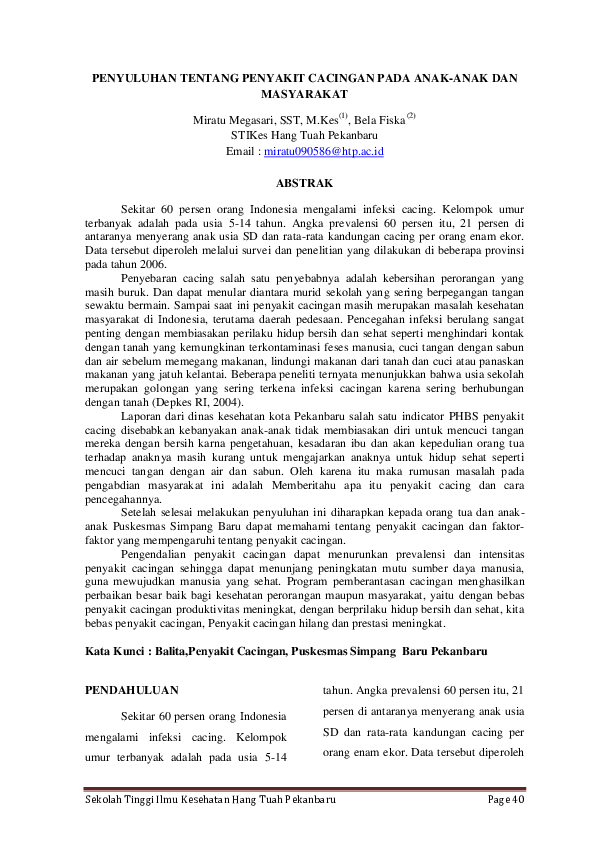 PENYULUHAN TENTANG PENYAKIT CACINGAN PADA ANAK-ANAK DAN MASYARAKAT

Miratu Megasari, SST, M.Kes$^{(1)}$, Bela Fiska$^{(2)}$
STIKes Hang Tuah Pekanbaru
Email : miratu090586@htp.ac.id

ABSTRAK

Sekitar 60 persen orang Indonesia mengalami infeksi cacing. Kelompok umur terbanyak adalah pada usia 5-14 tahun. Angka prevalensi 60 persen itu, 21 persen di antaranya menyerang anak usia SD dan rata-rata kandungan cacing per orang enam ekor. Data tersebut diperoleh melalui survei dan penelitian yang dilakukan di beberapa provinsi pada tahun 2006.

Penyebaran cacing salah satu penyebabnya adalah kebersihan perorangan yang masih buruk. Dan dapat menular diantara murid sekolah yang sering berpegangan tangan sewaktu bermain. Sampai saat ini penyakit cacingan masih merupakan masalah kesehatan masyarakat di Indonesia, terutama daerah pedesaan. Pencegahan infeksi berulang sangat penting dengan membiasakan perilaku hidup bersih dan sehat seperti menghindari kontak dengan tanah yang kemungkinan terkontaminasi feses manusia, cuci tangan dengan sabun dan air sebelum memegang makanan, lindungi makanan dari tanah dan cuci atau panaskan makanan yang jatuh kelantai. Beberapa peneliti ternyata menunjukkan bahwa usia sekolah merupakan golongan yang sering terkena infeksi cacingan karena sering berhubungan dengan tanah (Depkes RI, 2004).

Laporan dari dinas kesehatan kota Pekanbaru salah satu indicator PHBS penyakit cacing disebabkan kebanyakan anak-anak tidak membiasakan diri untuk mencuci tangan mereka dengan bersih karna pengetahuan, kesadaran ibu dan akan kepedulian orang tua terhadap anaknya masih kurang untuk mengajarkan anaknya untuk hidup sehat seperti mencuci tangan dengan air dan sabun. Oleh karena itu maka rumusan masalah pada pengabdian masyarakat ini adalah Memberitahu apa itu penyakit cacing dan cara pencegahannya.

Setelah selesai melakukan penyuluhan ini diharapkan kepada orang tua dan anak-anak Puskesmas Simpang Baru dapat memahami tentang penyakit cacingan dan faktor-faktor yang mempengaruhi tentang penyakit cacingan.

Pengendalian penyakit cacingan dapat menurunkan prevalensi dan intensitas penyakit cacingan sehingga dapat menunjang peningkatan mutu sumber daya manusia, guna mewujudkan manusia yang sehat. Program pemberantasan cacingan menghasilkan perbaikan besar baik bagi kesehatan perorangan maupun masyarakat, yaitu dengan bebas penyakit cacingan produktivitas meningkat, dengan berprilaku hidup bersih dan sehat, kita bebas penyakit cacingan, Penyakit cacingan hilang dan prestasi meningkat.

Kata Kunci : Balita,Penyakit Cacingan, Puskesmas Simpang Baru Pekanbaru

PENDAHULUAN

Sekitar 60 persen orang Indonesia mengalami infeksi cacing. Kelompok umur terbanyak adalah pada usia 5-14 tahun. Angka prevalensi 60 persen itu, 21 persen di antaranya menyerang anak usia SD dan rata-rata kandungan cacing per orang enam ekor. Data tersebut diperoleh

Sekolah Tinggi Ilmu Kesehatan Hang Tuah Pekanbaru Page 40